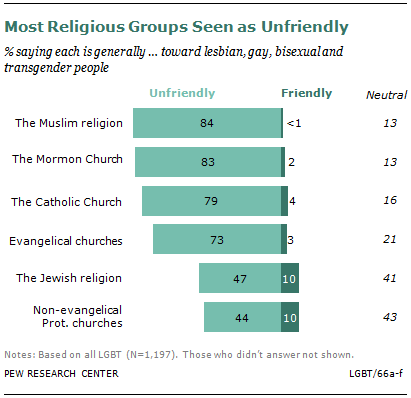 Most Religious Groups Seen as Unfriendly

% saying each is generally ... toward lesbian, gay, bisexual and transgender people

| | Unfriendly | Friendly | Neutral |
|---|---|---|---|
| The Muslim religion | 84 | <1 | 13 |
| The Mormon Church | 83 | 2 | 13 |
| The Catholic Church | 79 | 4 | 16 |
| Evangelical churches | 73 | 3 | 21 |
| The Jewish religion | 47 | 10 | 41 |
| Non-evangelical Prot. churches | 44 | 10 | 43 |

Notes: Based on all LGBT (N=1,197). Those who didn't answer not shown.

PEW RESEARCH CENTER

LGBT/66a-f